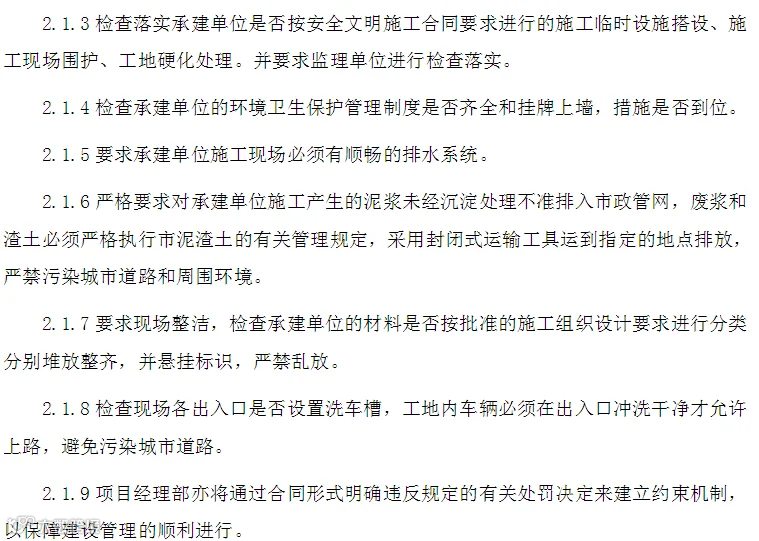 2.1.3 检查落实承建单位是否按安全文明施工合同要求进行的施工临时设施搭设、施工现场围护、工地硬化处理。并要求监理单位进行检查落实。

2.1.4 检查承建单位的环境卫生保护管理制度是否齐全和挂牌上墙，措施是否到位。

2.1.5 要求承建单位施工现场必须有顺畅的排水系统。

2.1.6 严格要求对承建单位施工产生的泥浆未经沉淀处理不准排入市政管网，废浆和渣土必须严格执行市泥渣土的有关管理规定，采用封闭式运输工具运到指定的地点排放，严禁污染城市道路和周围环境。

2.1.7 要求现场整洁，检查承建单位的材料是否按批准的施工组织设计要求进行分类分别堆放整齐，并悬挂标识，严禁乱放。

2.1.8 检查现场各出入口是否设置洗车槽，工地内车辆必须在出入口冲洗干净才允许上路，避免污染城市道路。

2.1.9 项目经理部亦将通过合同形式明确违反规定的有关处罚决定来建立约束机制，以保障建设管理的顺利进行。